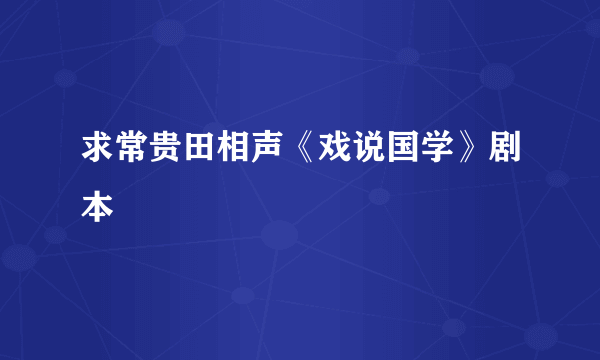 求常贵田相声《戏说国学》剧本